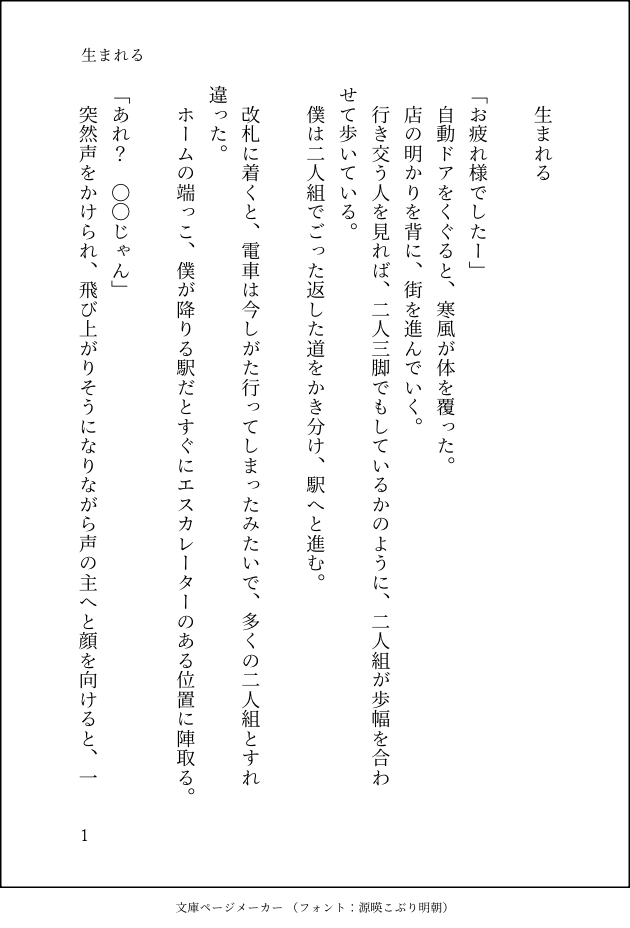 生まれる

生まれる

「お疲れ様でしたー」
自動ドアをくぐると、寒風が体を覆った。
店の明かりを背に、街を進んでいく。
行き交う人を見れば、二人三脚でもしているかのように、二人組が歩幅を合わせて歩いている。
僕は二人組でごった返した道をかき分け、駅へと進む。

改札に着くと、電車は今しがた行ってしまったみたいで、多くの二人組とすれ違った。
ホームの端っこ、僕が降りる駅だとすぐにエスカレーターのある位置に陣取る。

「あれ？　〇〇じゃん」
突然声をかけられ、飛び上がりそうになりながら声の主へと顔を向けると、一

1

文庫ページメーカー（フォント：源暎こぶり明朝）